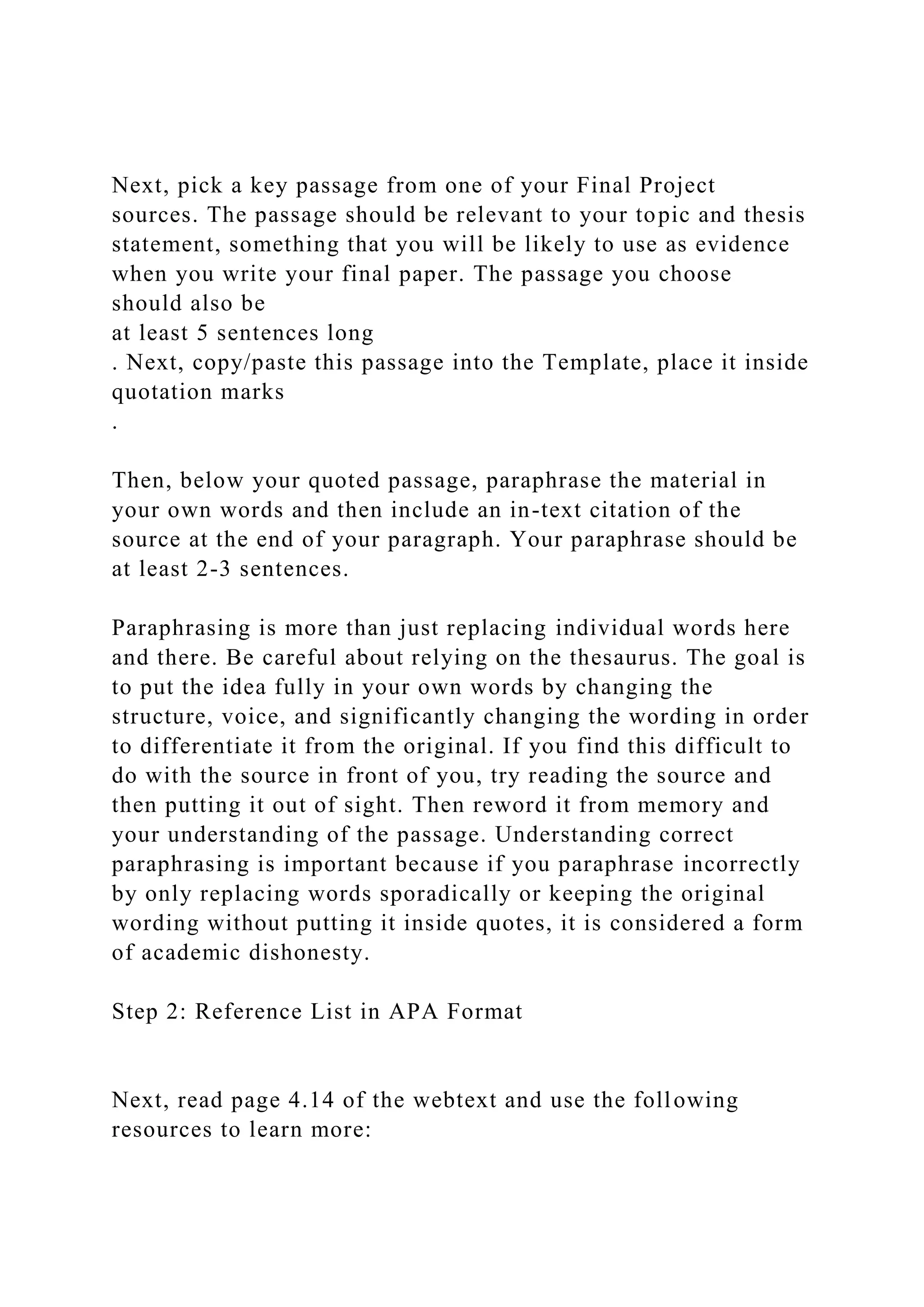 Next, pick a key passage from one of your Final Project sources. The passage should be relevant to your topic and thesis statement, something that you will be likely to use as evidence when you write your final paper. The passage you choose should also be
at least 5 sentences long
. Next, copy/paste this passage into the Template, place it inside quotation marks
.

Then, below your quoted passage, paraphrase the material in your own words and then include an in-text citation of the source at the end of your paragraph. Your paraphrase should be at least 2-3 sentences.

Paraphrasing is more than just replacing individual words here and there. Be careful about relying on the thesaurus. The goal is to put the idea fully in your own words by changing the structure, voice, and significantly changing the wording in order to differentiate it from the original. If you find this difficult to do with the source in front of you, try reading the source and then putting it out of sight. Then reword it from memory and your understanding of the passage. Understanding correct paraphrasing is important because if you paraphrase incorrectly by only replacing words sporadically or keeping the original wording without putting it inside quotes, it is considered a form of academic dishonesty.

Step 2: Reference List in APA Format

Next, read page 4.14 of the webtext and use the following resources to learn more: